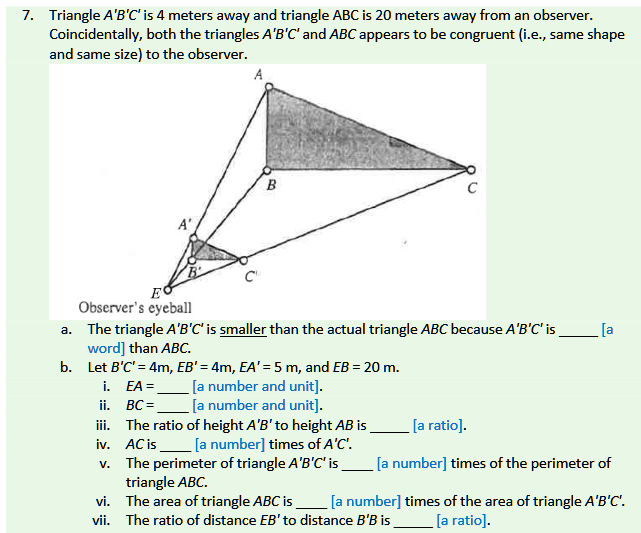 7. Triangle $A'B'C'$ is 4 meters away and triangle ABC is 20 meters away from an observer. Coincidentally, both the triangles $A'B'C'$ and $ABC$ appears to be congruent (i.e., same shape and same size) to the observer.

A

B

C

A'

B'

C'

E

Observer's eyeball

a. The triangle $A'B'C'$ is smaller than the actual triangle $ABC$ because $A'B'C'$ is _____ [a word] than $ABC$.

b. Let $B'C'$ = 4m, $EB'$ = 4m, $EA'$ = 5 m, and $EB$ = 20 m.

i. $EA$ = ____ [a number and unit].

ii. $BC$ = ____ [a number and unit].

iii. The ratio of height $A'B'$ to height $AB$ is _____ [a ratio].

iv. $AC$ is ____ [a number] times of $A'C'$.

v. The perimeter of triangle $A'B'C'$ is ____ [a number] times of the perimeter of triangle $ABC$.

vi. The area of triangle $ABC$ is ____ [a number] times of the area of triangle $A'B'C'$.

vii. The ratio of distance $EB'$ to distance $B'B$ is _____ [a ratio].